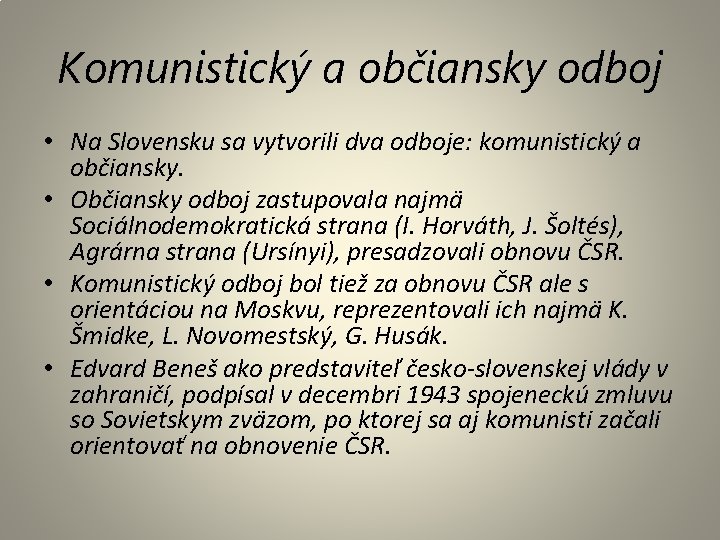 Komunistický a občiansky odboj

• Na Slovensku sa vytvorili dva odboje: komunistický a občiansky.

• Občiansky odboj zastupovala najmä Sociálnodemokratická strana (I. Horváth, J. Šoltés), Agrárna strana (Ursínyi), presadzovali obnovu ČSR.

• Komunistický odboj bol tiež za obnovu ČSR ale s orientáciou na Moskvu, reprezentovali ich najmä K. Šmidke, L. Novomestský, G. Husák.

• Edvard Beneš ako predstaviteľ česko-slovenskej vlády v zahraničí, podpísal v decembri 1943 spojeneckú zmluvu so Sovietskym zväzom, po ktorej sa aj komunisti začali orientovať na obnovenie ČSR.